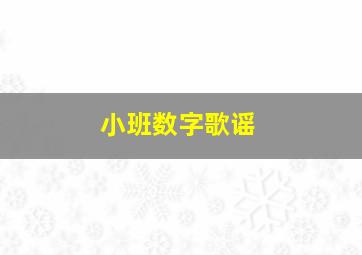 小班数字歌谣